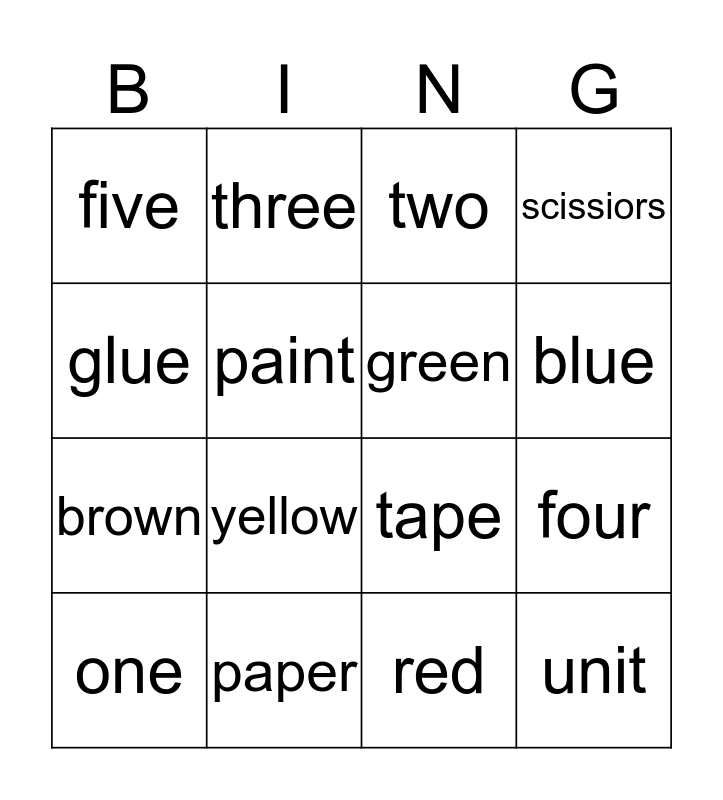 | B | I | N | G |
|---|---|---|---|
| five | three | two | scissiors |
| glue | paint | green | blue |
| brown | yellow | tape | four |
| one | paper | red | unit |